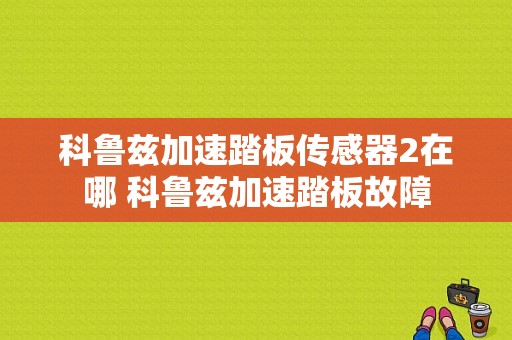 科鲁兹加速踏板传感器2在哪 科鲁兹加速踏板故障